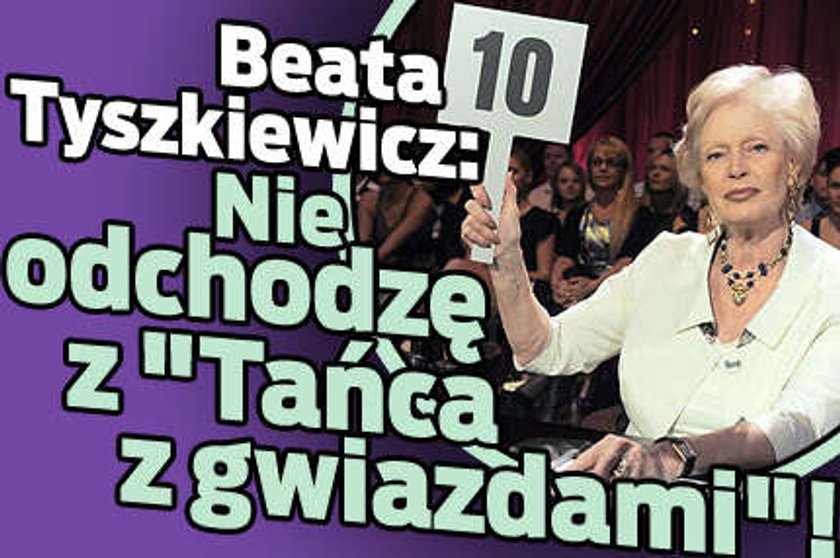 Beata Tyszkiewicz: Nie odchodzę z "Tańca z gwiazdami"!

10